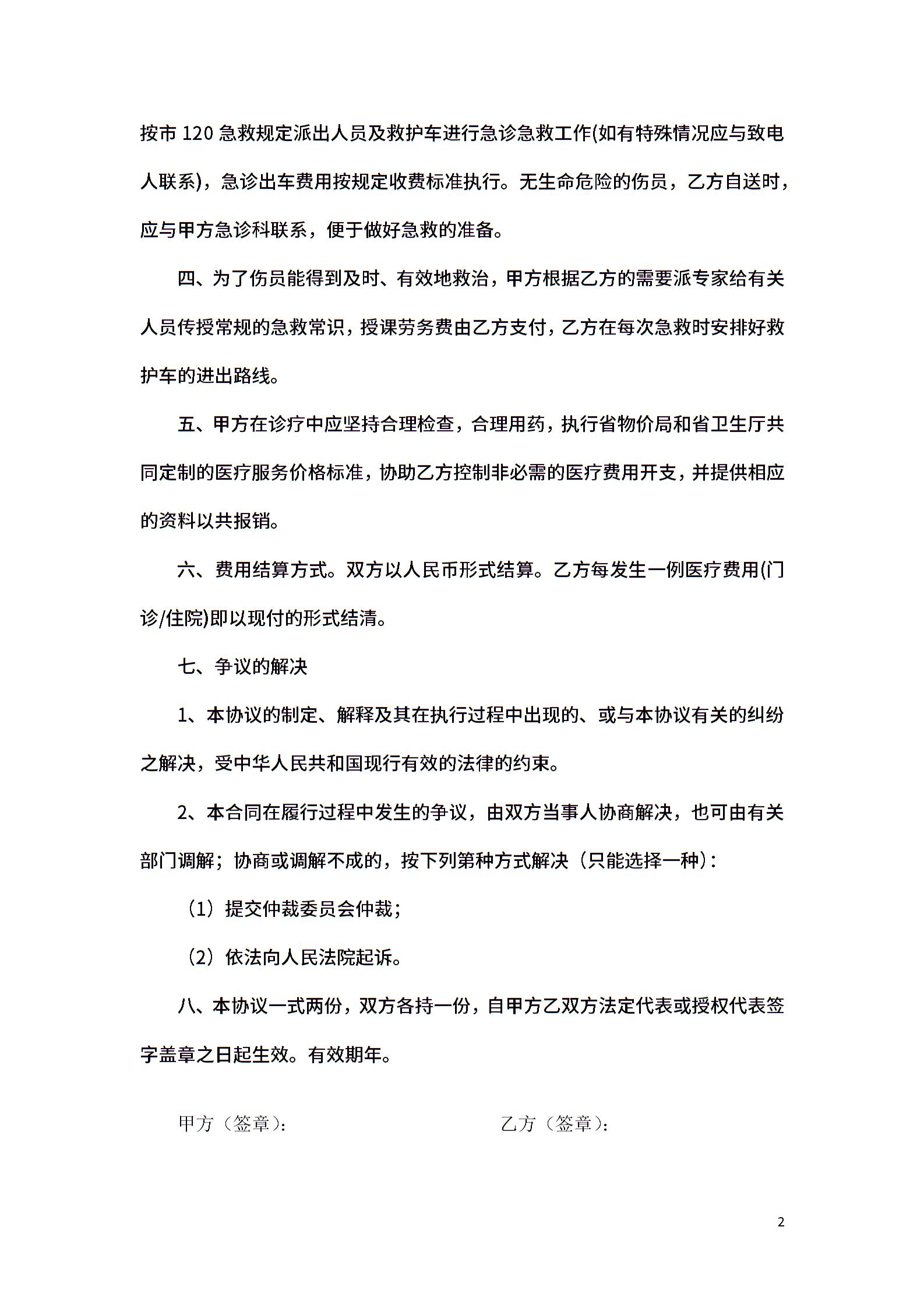 按市 120 急救规定派出人员及救护车进行急诊急救工作(如有特殊情况应与致电人联系)，急诊出车费用按规定收费标准执行。无生命危险的伤员，乙方自送时，应与甲方急诊科联系，便于做好急救的准备。

四、为了伤员能得到及时、有效地救治，甲方根据乙方的需要派专家给有关人员传授常规的急救常识，授课劳务费由乙方支付，乙方在每次急救时安排好救护车的进出路线。

五、甲方在诊疗中应坚持合理检查，合理用药，执行省物价局和省卫生厅共同定制的医疗服务价格标准，协助乙方控制非必需的医疗费用开支，并提供相应的资料以共报销。

六、费用结算方式。双方以人民币形式结算。乙方每发生一例医疗费用(门诊/住院)即以现付的形式结清。

七、争议的解决

1、本协议的制定、解释及其在执行过程中出现的、或与本协议有关的纠纷之解决，受中华人民共和国现行有效的法律的约束。

2、本合同在履行过程中发生的争议，由双方当事人协商解决，也可由有关部门调解；协商或调解不成的，按下列第种方式解决（只能选择一种）：

（1）提交仲裁委员会仲裁；

（2）依法向人民法院起诉。

八、本协议一式两份，双方各持一份，自甲方乙双方法定代表或授权代表签字盖章之日起生效。有效期年。

甲方（签章）：

乙方（签章）：

2